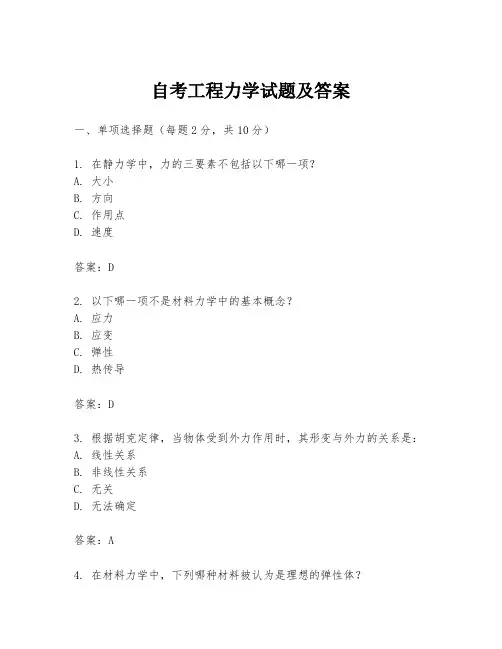 自考工程力学试题及答案

一、单项选择题（每题2分，共10分）

1. 在静力学中，力的三要素不包括以下哪一项？
A. 大小
B. 方向
C. 作用点
D. 速度

答案：D

2. 以下哪一项不是材料力学中的基本概念？
A. 应力
B. 应变
C. 弹性
D. 热传导

答案：D

3. 根据胡克定律，当物体受到外力作用时，其形变与外力的关系是：
A. 线性关系
B. 非线性关系
C. 无关
D. 无法确定

答案：A

4. 在材料力学中，下列哪种材料被认为是理想的弹性体？